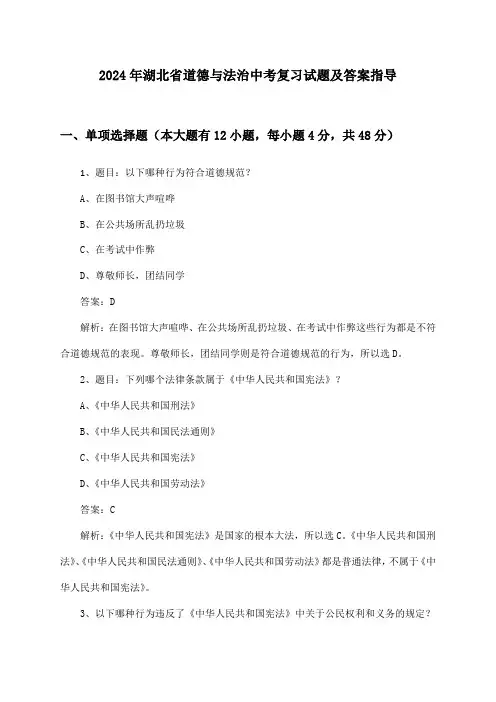 2024年湖北省道德与法治中考复习试题及答案指导

一、单项选择题（本大题有12小题，每小题4分，共48分）

1、题目：以下哪种行为符合道德规范？

A、在图书馆大声喧哗

B、在公共场所乱扔垃圾

C、在考试中作弊

D、尊敬师长，团结同学

答案：D

解析：在图书馆大声喧哗、在公共场所乱扔垃圾、在考试中作弊这些行为都是不符合道德规范的表现。尊敬师长，团结同学则是符合道德规范的行为，所以选D。

2、题目：下列哪个法律条款属于《中华人民共和国宪法》？

A、《中华人民共和国刑法》

B、《中华人民共和国民法通则》

C、《中华人民共和国宪法》

D、《中华人民共和国劳动法》

答案：C

解析：《中华人民共和国宪法》是国家的根本大法，所以选C。《中华人民共和国刑法》、《中华人民共和国民法通则》、《中华人民共和国劳动法》都是普通法律，不属于《中华人民共和国宪法》。

3、以下哪种行为违反了《中华人民共和国宪法》中关于公民权利和义务的规定？